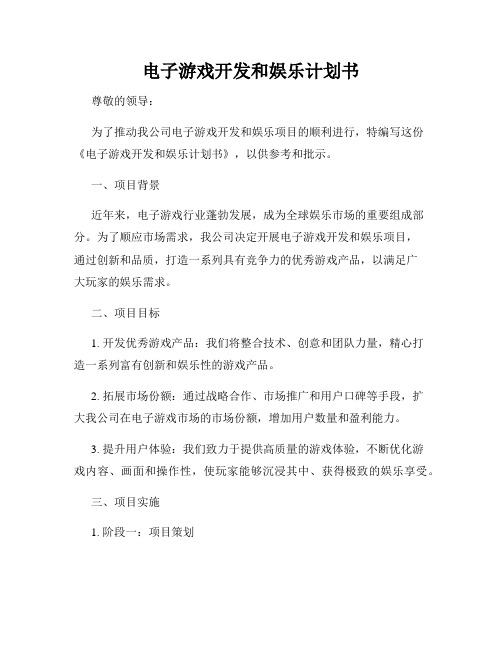 电子游戏开发和娱乐计划书

尊敬的领导：

为了推动我公司电子游戏开发和娱乐项目的顺利进行，特编写这份《电子游戏开发和娱乐计划书》，以供参考和批示。

一、项目背景

近年来，电子游戏行业蓬勃发展，成为全球娱乐市场的重要组成部分。为了顺应市场需求，我公司决定开展电子游戏开发和娱乐项目，通过创新和品质，打造一系列具有竞争力的优秀游戏产品，以满足广大玩家的娱乐需求。

二、项目目标

1. 开发优秀游戏产品：我们将整合技术、创意和团队力量，精心打造一系列富有创新和娱乐性的游戏产品。

2. 拓展市场份额：通过战略合作、市场推广和用户口碑等手段，扩大我公司在电子游戏市场的市场份额，增加用户数量和盈利能力。

3. 提升用户体验：我们致力于提供高质量的游戏体验，不断优化游戏内容、画面和操作性，使玩家能够沉浸其中、获得极致的娱乐享受。

三、项目实施

1. 阶段一：项目策划